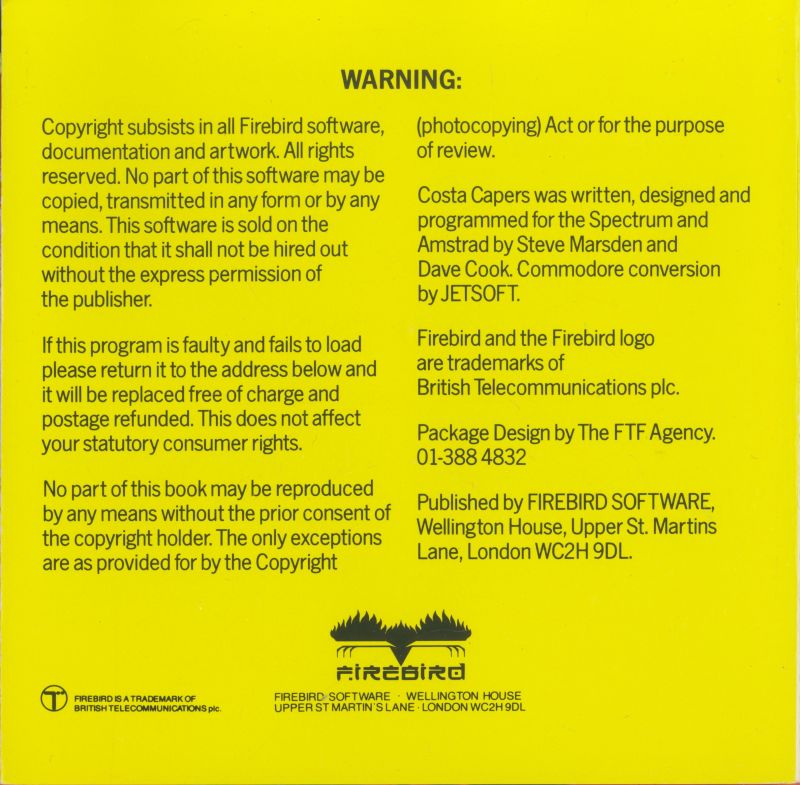 WARNING:

Copyright subsists in all Firebird software, documentation and artwork. All rights reserved. No part of this software may be copied, transmitted in any form or by any means. This software is sold on the condition that it shall not be hired out without the express permission of the publisher.

If this program is faulty and fails to load please return it to the address below and it will be replaced free of charge and postage refunded. This does not affect your statutory consumer rights.

No part of this book may be reproduced by any means without the prior consent of the copyright holder. The only exceptions are as provided for by the Copyright (photocopying) Act or for the purpose of review.

Costa Capers was written, designed and programmed for the Spectrum and Amstrad by Steve Marsden and Dave Cook. Commodore conversion by JETSOFT.

Firebird and the Firebird logo are trademarks of British Telecommunications plc.

Package Design by The FTF Agency. 01-388 4832

Published by FIREBIRD SOFTWARE, Wellington House, Upper St. Martins Lane, London WC2H 9DL.

FIREBIRD

FIREBIRD IS A TRADEMARK OF BRITISH TELECOMMUNICATIONS plc.

FIREBIRD SOFTWARE · WELLINGTON HOUSE UPPER ST MARTIN'S LANE · LONDON WC2H 9DL